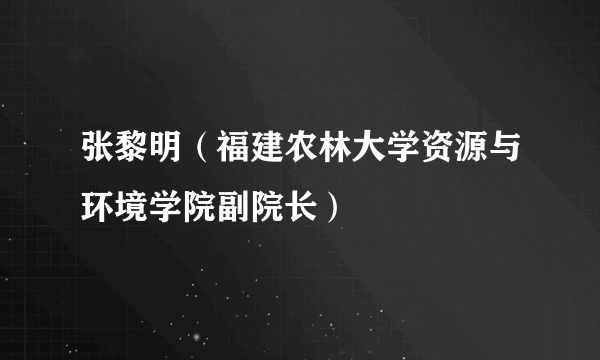 张黎明（福建农林大学资源与环境学院副院长）